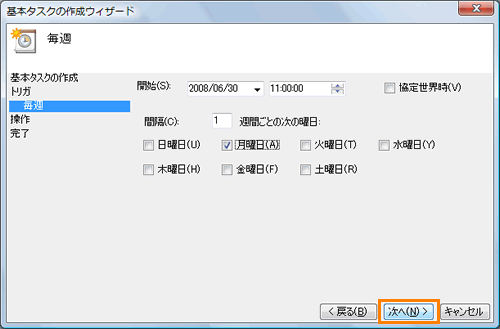 基本タスクの作成ウィザード

毎週

基本タスクの作成
トリガ
毎週
操作
完了

開始(S): 2008/06/30 11:00:00 協定世界時(V)

間隔(C): 1 週間ごとの次の曜日:

日曜日(U) 月曜日(A) 火曜日(T) 水曜日(Y)
木曜日(H) 金曜日(F) 土曜日(R)

< 戻る(B) 次へ(N) > キャンセル